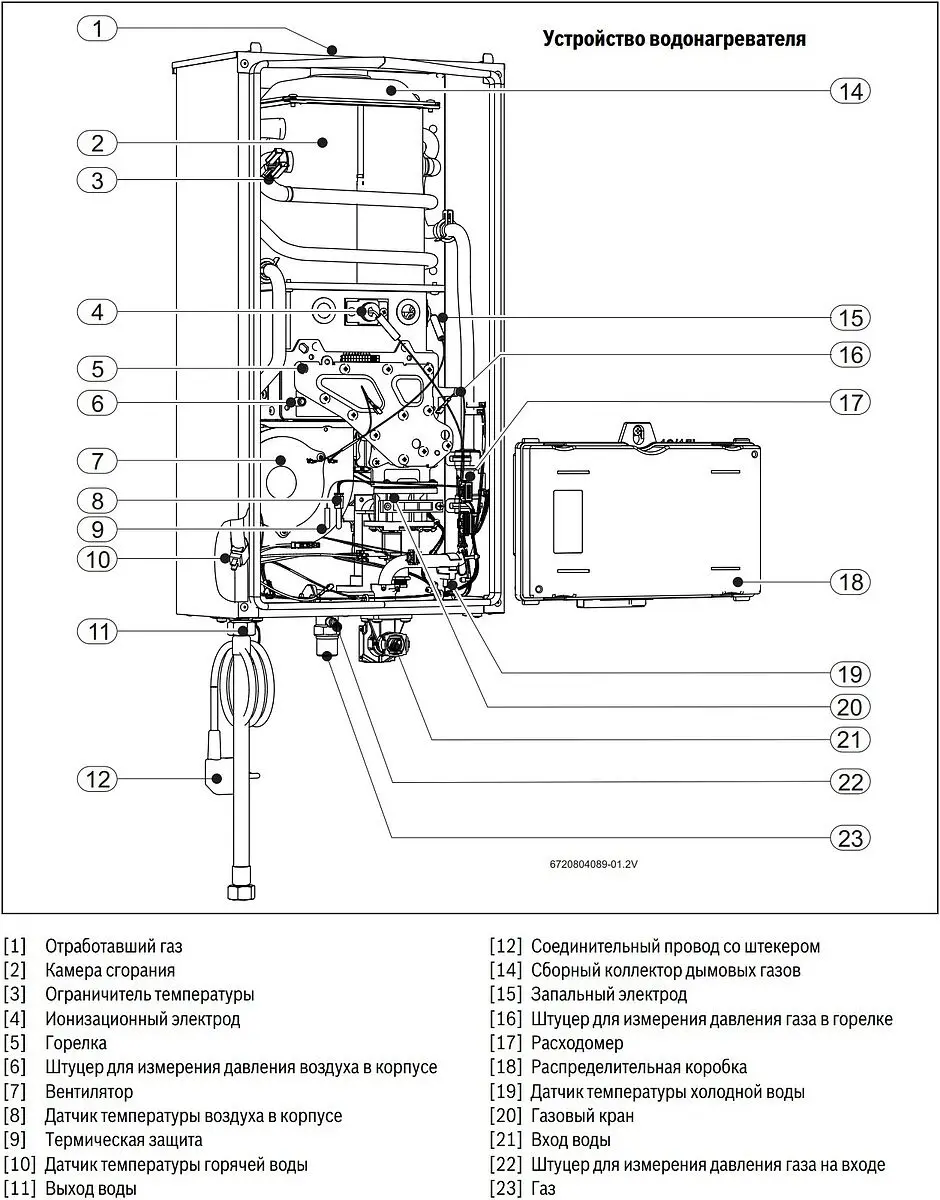 Устройство водонагревателя

1
2
3
4
5
6
7
8
9
10
11
12
14
15
16
17
18
19
20
21
22
23

6720804089-01.2V

[1] Отработавший газ
[2] Камера сгорания
[3] Ограничитель температуры
[4] Ионизационный электрод
[5] Горелка
[6] Штуцер для измерения давления воздуха в корпусе
[7] Вентилятор
[8] Датчик температуры воздуха в корпусе
[9] Термическая защита
[10] Датчик температуры горячей воды
[11] Выход воды

[12] Соединительный провод со штекером
[14] Сборный коллектор дымовых газов
[15] Запальный электрод
[16] Штуцер для измерения давления газа в горелке
[17] Расходомер
[18] Распределительная коробка
[19] Датчик температуры холодной воды
[20] Газовый кран
[21] Вход воды
[22] Штуцер для измерения давления газа на входе
[23] Газ